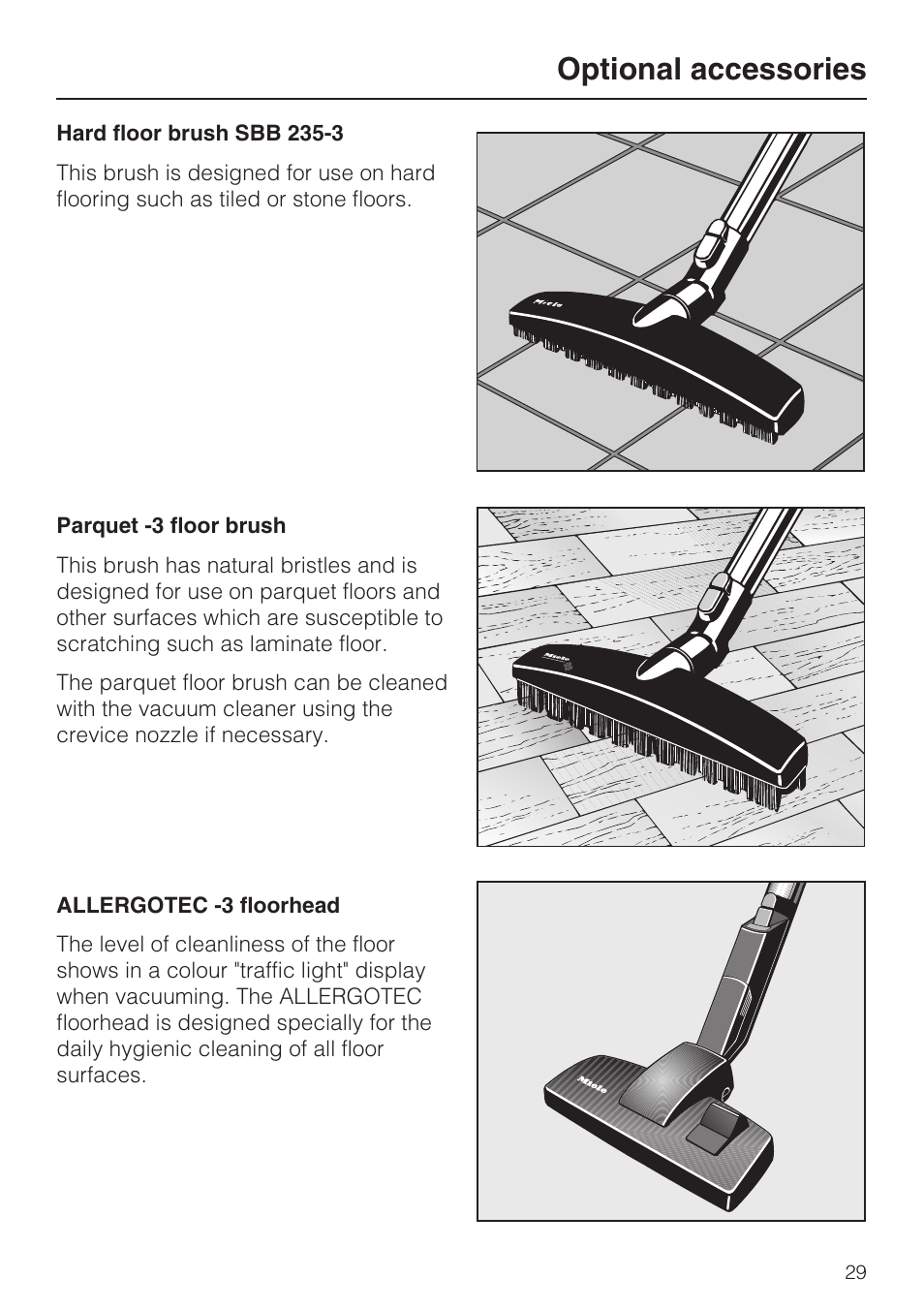 Optional accessories

Hard floor brush SBB 235-3

This brush is designed for use on hard flooring such as tiled or stone floors.

Miele

Parquet -3 floor brush

This brush has natural bristles and is designed for use on parquet floors and other surfaces which are susceptible to scratching such as laminate floor.

The parquet floor brush can be cleaned with the vacuum cleaner using the crevice nozzle if necessary.

Miele

ALLERGOTEC -3 floorhead

The level of cleanliness of the floor shows in a colour "traffic light" display when vacuuming. The ALLERGOTEC floorhead is designed specially for the daily hygienic cleaning of all floor surfaces.

Miele

29